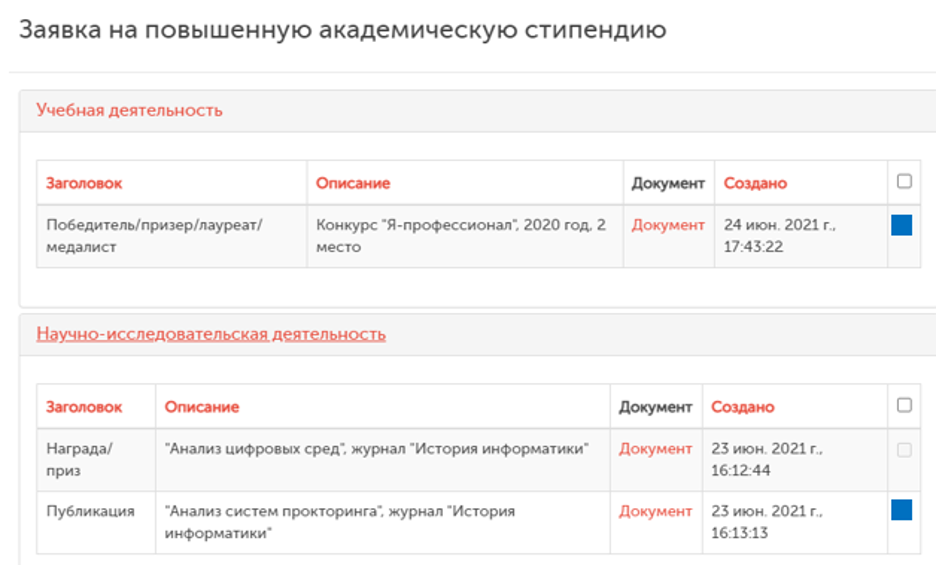 Заявка на повышенную академическую стипендию

Учебная деятельность

| Заголовок | Описание | Документ | Создано | |
|---|---|---|---|---|
| Победитель/призер/лауреат/медалист | Конкурс "Я-профессионал", 2020 год, 2 место | Документ | 24 июн. 2021 г., 17:43:22 | |

Научно-исследовательская деятельность

| Заголовок | Описание | Документ | Создано | |
|---|---|---|---|---|
| Награда/приз | "Анализ цифровых сред", журнал "История информатики" | Документ | 23 июн. 2021 г., 16:12:44 | |
| Публикация | "Анализ систем прокторинга", журнал "История информатики" | Документ | 23 июн. 2021 г., 16:13:13 | |